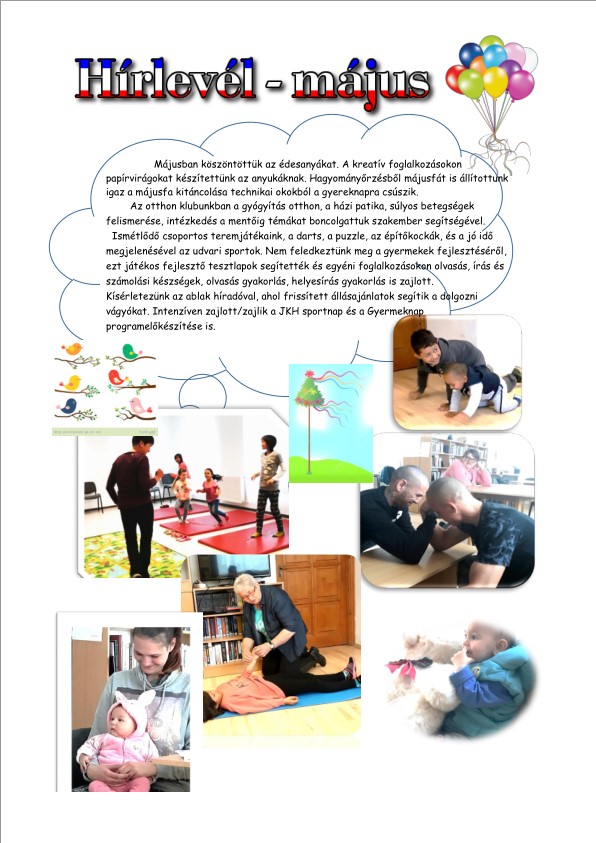 Hírlevél - május

Májusban köszöntöttük az édesanyákat. A kreatív foglalkozásokon papírvirágokat készítettünk az anyukáknak. Hagyományőrzésből májusfát is állítottunk igaz a májusfa kitáncolása technikai okokból a gyereknapra csúszik.

Az otthon klubunkban a gyógyítás otthon, a házi patika, súlyos betegségek felismerése, intézkedés a mentőig témákat boncolgattuk szakember segítségével.

Ismétlődő csoportos teremjátékaink, a darts, a puzzle, az építőkockák, és a jó idő megjelenésével az udvari sportok. Nem feledkeztünk meg a gyermekek fejlesztéséről, ezt játékos fejlesztő tesztlapok segítették és egyéni foglalkozásokon olvasás, írás és számolási készségek, olvasás gyakorlás, helyesírás gyakorlás is zajlott. Kísérletezünk az ablak híradóval, ahol frissített állásajánlatok segítik a dolgozni vágyókat. Intenzíven zajlott/zajlik a JKH sportnap és a Gyermeknap programelőkészítése is.